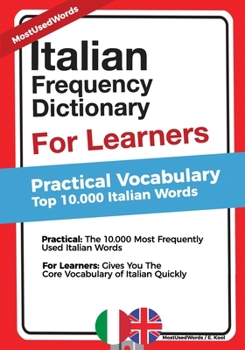 MostUsedWords

Italian Frequency Dictionary For Learners

Practical Vocabulary
Top 10.000 Italian Words

Practical: The 10.000 Most Frequently Used Italian Words

For Learners: Gives You The Core Vocabulary of Italian Quickly

MostUsedWords / E. Kool